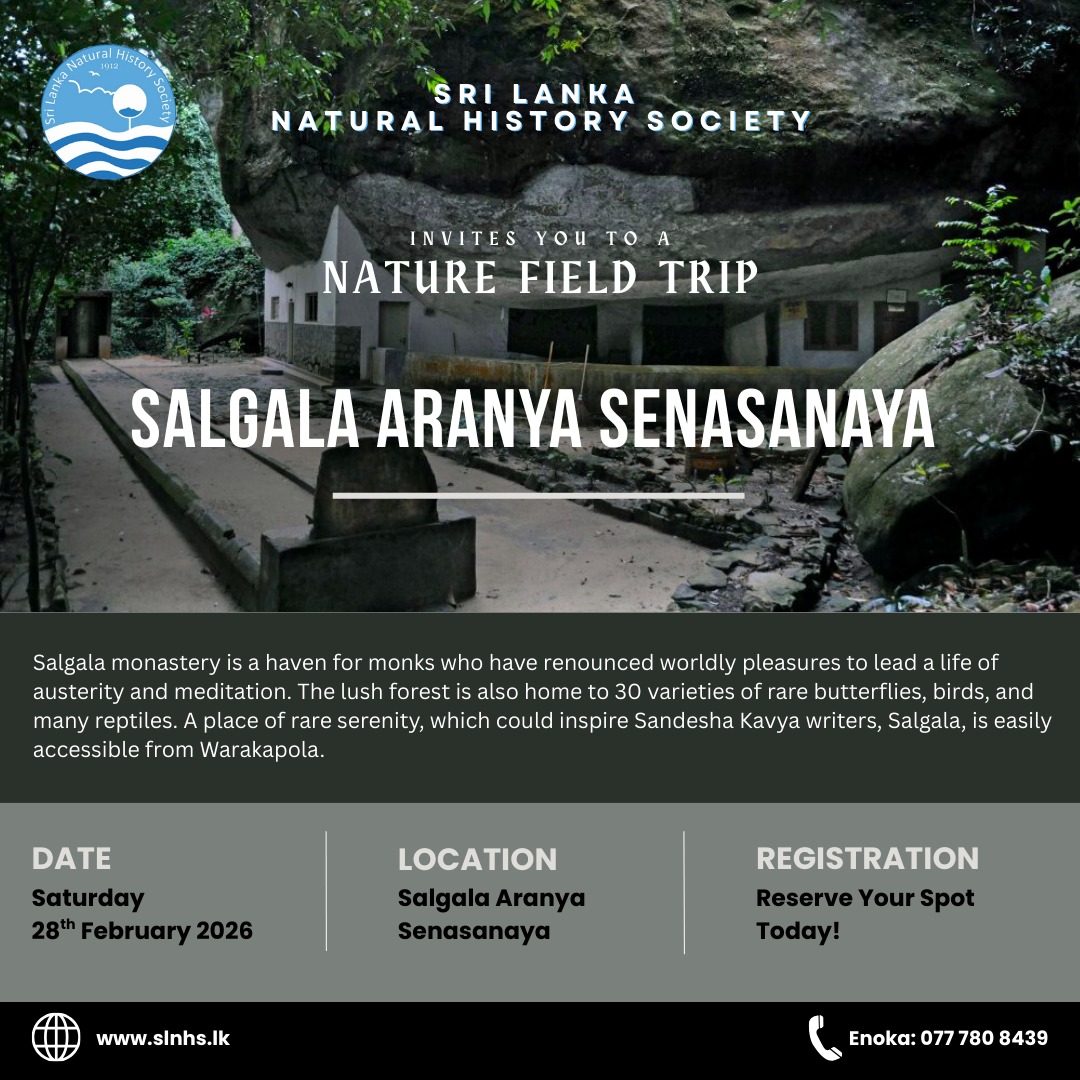 Sri Lanka Natural History Society
1912

SRI LANKA
NATURAL HISTORY SOCIETY

INVITES YOU TO A
NATURE FIELD TRIP

SALGALA ARANYA SENASANAYA

Salgala monastery is a haven for monks who have renounced worldly pleasures to lead a life of austerity and meditation. The lush forest is also home to 30 varieties of rare butterflies, birds, and many reptiles. A place of rare serenity, which could inspire Sandesha Kavya writers, Salgala, is easily accessible from Warakapola.

DATE
Saturday
28th February 2026

LOCATION
Salgala Aranya
Senasanaya

REGISTRATION
Reserve Your Spot
Today!

www.slnhs.lk

Enoka: 077 780 8439